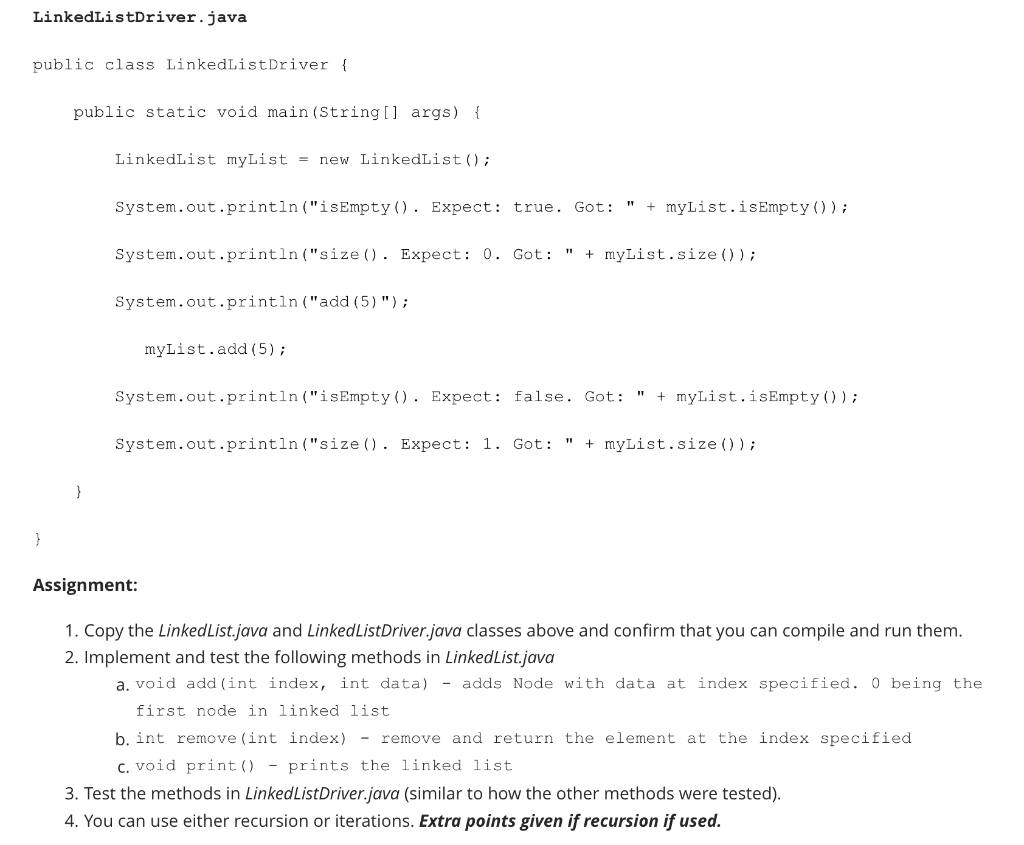 LinkedListDriver.java

public class LinkedListDriver {

public static void main(String[] args) {

LinkedList myList = new LinkedList();

System.out.println("isEmpty(). Expect: true. Got: " + myList.isEmpty());

System.out.println("size(). Expect: 0. Got: " + myList.size());

System.out.println("add(5)");

myList.add(5);

System.out.println("isEmpty(). Expect: false. Got: " + myList.isEmpty());

System.out.println("size(). Expect: 1. Got: " + myList.size());

}

}

Assignment:

1. Copy the LinkedList.java and LinkedListDriver.java classes above and confirm that you can compile and run them.
2. Implement and test the following methods in LinkedList.java
a. void add(int index, int data) - adds Node with data at index specified. 0 being the first node in linked list
b. int remove(int index) - remove and return the element at the index specified
c. void print() - prints the linked list
3. Test the methods in LinkedListDriver.java (similar to how the other methods were tested).
4. You can use either recursion or iterations. Extra points given if recursion if used.